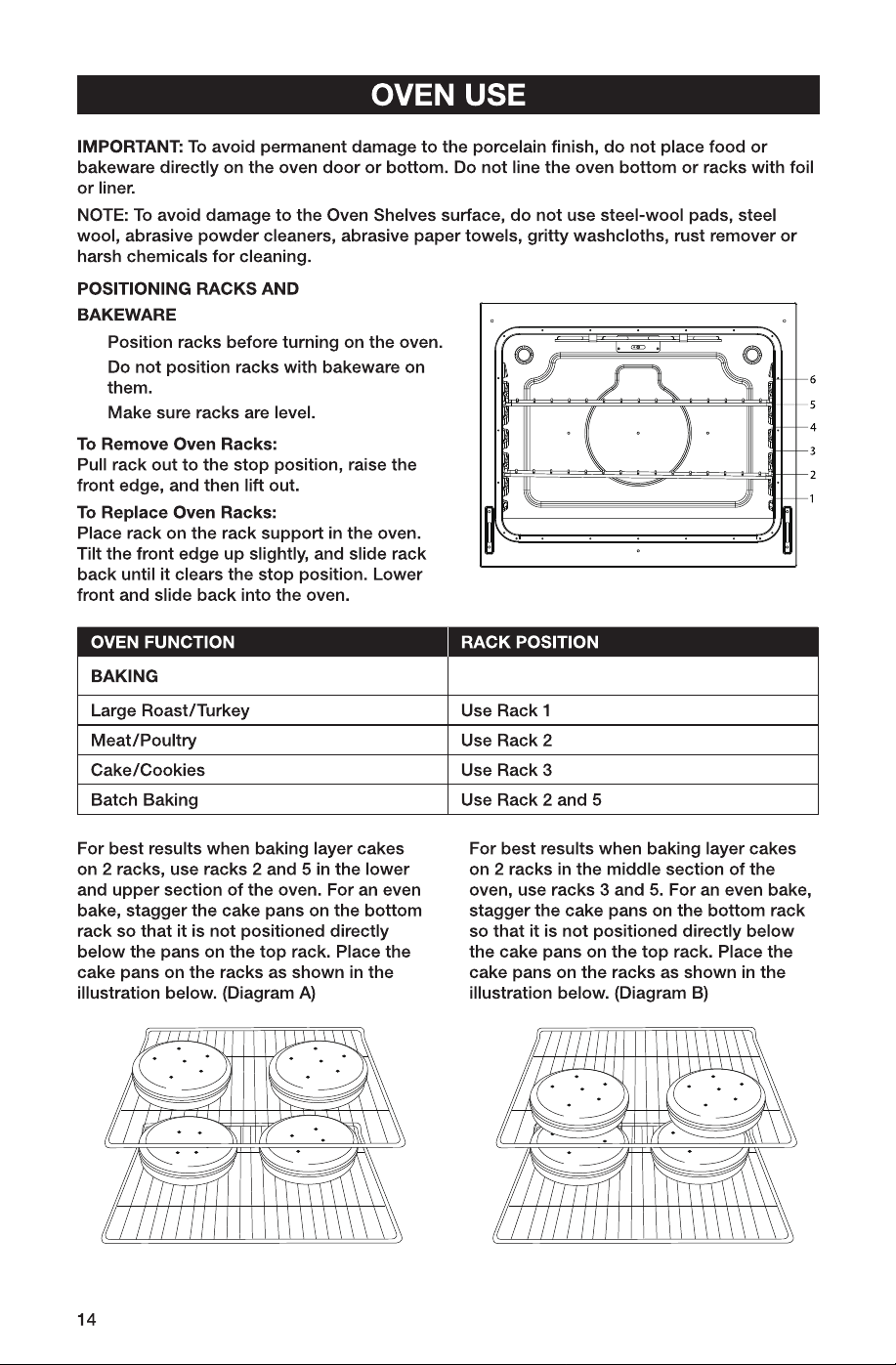 OVEN USE

IMPORTANT: To avoid permanent damage to the porcelain finish, do not place food or bakeware directly on the oven door or bottom. Do not line the oven bottom or racks with foil or liner.

NOTE: To avoid damage to the Oven Shelves surface, do not use steel-wool pads, steel wool, abrasive powder cleaners, abrasive paper towels, gritty washcloths, rust remover or harsh chemicals for cleaning.

POSITIONING RACKS AND BAKEWARE

Position racks before turning on the oven.

Do not position racks with bakeware on them.

Make sure racks are level.

To Remove Oven Racks:
Pull rack out to the stop position, raise the front edge, and then lift out.

To Replace Oven Racks:
Place rack on the rack support in the oven. Tilt the front edge up slightly, and slide rack back until it clears the stop position. Lower front and slide back into the oven.

6
5
4
3
2
1

| OVEN FUNCTION | RACK POSITION |
|---|---|
| BAKING | |
| Large Roast/Turkey | Use Rack 1 |
| Meat/Poultry | Use Rack 2 |
| Cake/Cookies | Use Rack 3 |
| Batch Baking | Use Rack 2 and 5 |

For best results when baking layer cakes on 2 racks, use racks 2 and 5 in the lower and upper section of the oven. For an even bake, stagger the cake pans on the bottom rack so that it is not positioned directly below the pans on the top rack. Place the cake pans on the racks as shown in the illustration below. (Diagram A)

For best results when baking layer cakes on 2 racks in the middle section of the oven, use racks 3 and 5. For an even bake, stagger the cake pans on the bottom rack so that it is not positioned directly below the cake pans on the top rack. Place the cake pans on the racks as shown in the illustration below. (Diagram B)

14